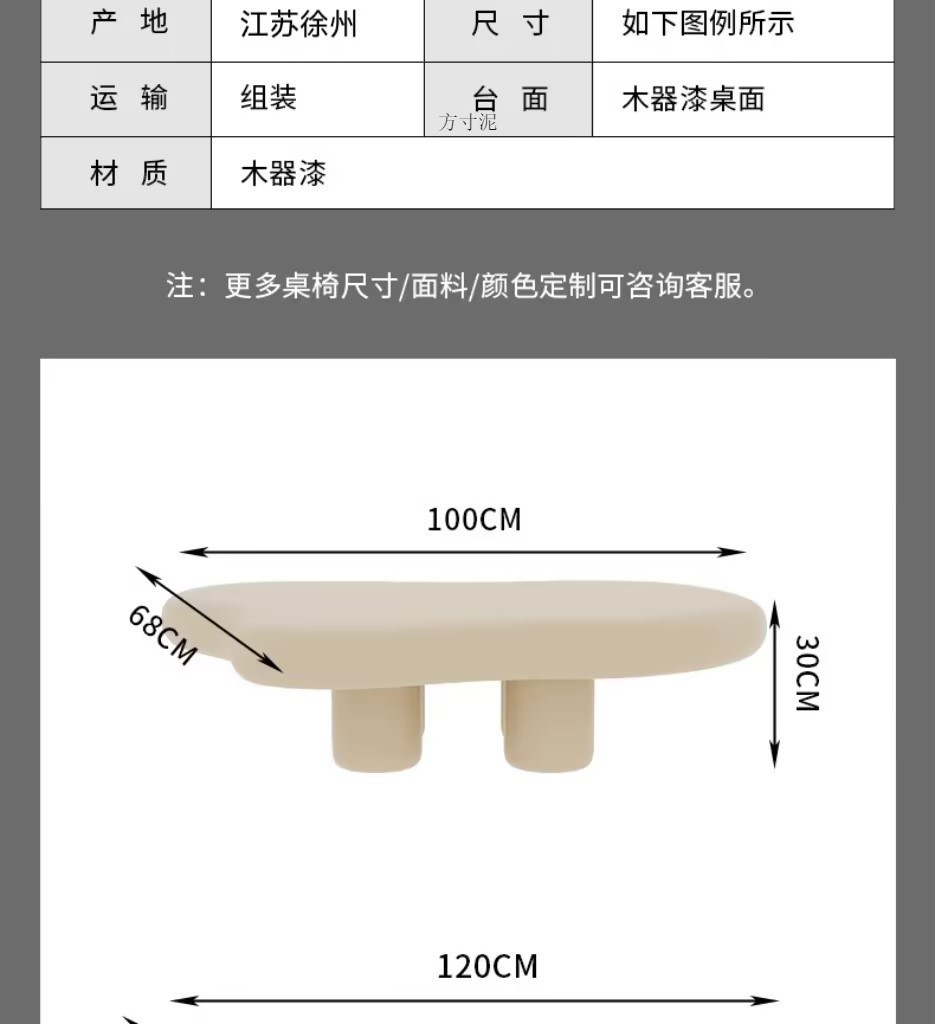 | 产 地 | 江苏徐州 | 尺 寸 | 如下图例所示 |
|---|---|---|---|
| 运 输 | 组装 | 台 面 | 木器漆桌面 |
| 材 质 | 木器漆 | | |

方寸泥

注：更多桌椅尺寸/面料/颜色定制可咨询客服。

100CM

68CM

30CM

120CM